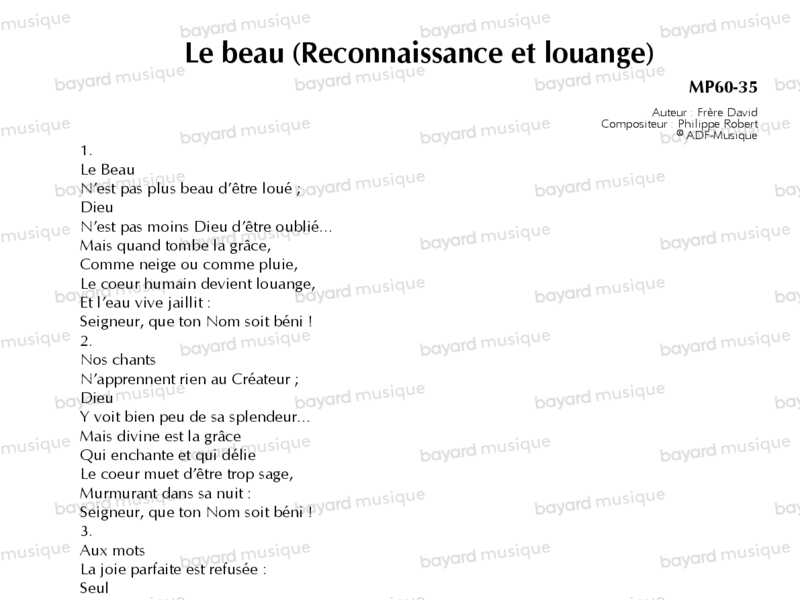 Le beau (Reconnaissance et louange)

MP60-35

Auteur : Frère David
Compositeur : Philippe Robert
© ADF-Musique

1.
Le Beau
N'est pas plus beau d'être loué ;
Dieu
N'est pas moins Dieu d'être oublié...
Mais quand tombe la grâce,
Comme neige ou comme pluie,
Le coeur humain devient louange,
Et l'eau vive jaillit :
Seigneur, que ton Nom soit béni !
2.
Nos chants
N'apprennent rien au Créateur ;
Dieu
Y voit bien peu de sa splendeur...
Mais divine est la grâce
Qui enchante et qui délie
Le coeur muet d'être trop sage,
Murmurant dans sa nuit :
Seigneur, que ton Nom soit béni !
3.
Aux mots
La joie parfaite est refusée :
Seul

bayard musique